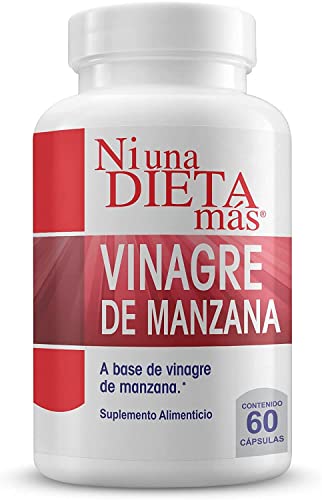 Ni una DIETA más®

VINAGRE DE MANZANA

A base de vinagre de manzana.*

Suplemento Alimenticio

CONTENIDO 60 CÁPSULAS